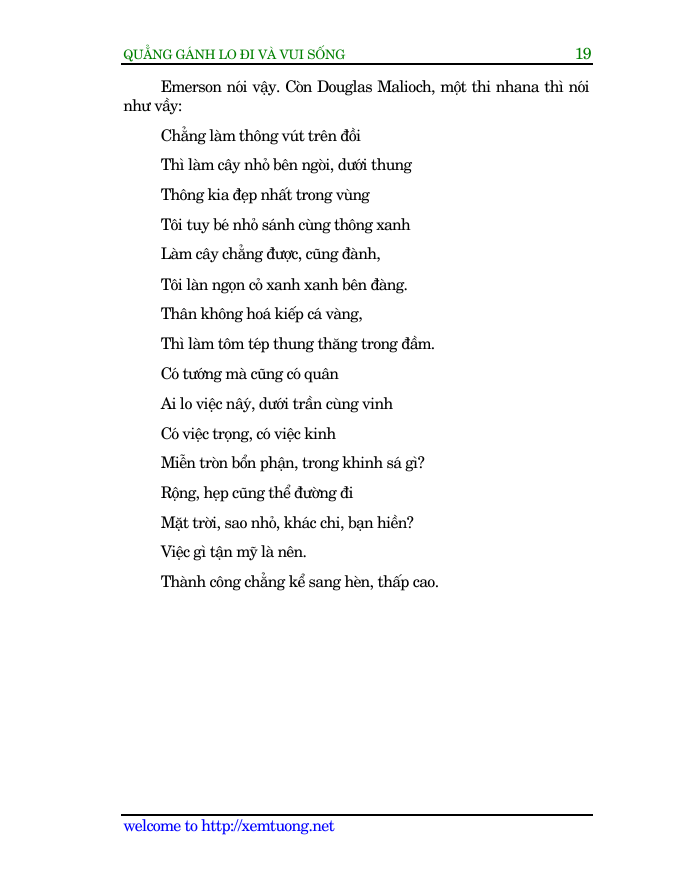 QUẲNG GÁNH LO ĐI VÀ VUI SỐNG 19

Emerson nói vậy. Còn Douglas Malioch, một thi nhana thì nói như vầy:

Chẳng làm thông vút trên đồi

Thì làm cây nhỏ bên ngòi, dưới thung

Thông kia đẹp nhất trong vùng

Tôi tuy bé nhỏ sánh cùng thông xanh

Làm cây chẳng được, cũng đành,

Tôi làn ngọn cỏ xanh xanh bên đàng.

Thân không hoá kiếp cá vàng,

Thì làm tôm tép thung thăng trong đầm.

Có tướng mà cũng có quân

Ai lo việc nấy, dưới trần cùng vinh

Có việc trọng, có việc kinh

Miễn tròn bổn phận, trong khinh sá gì?

Rộng, hẹp cũng thể đường đi

Mặt trời, sao nhỏ, khác chi, bạn hiền?

Việc gì tận mỹ là nên.

Thành công chẳng kể sang hèn, thấp cao.

welcome to http://xemtuong.net